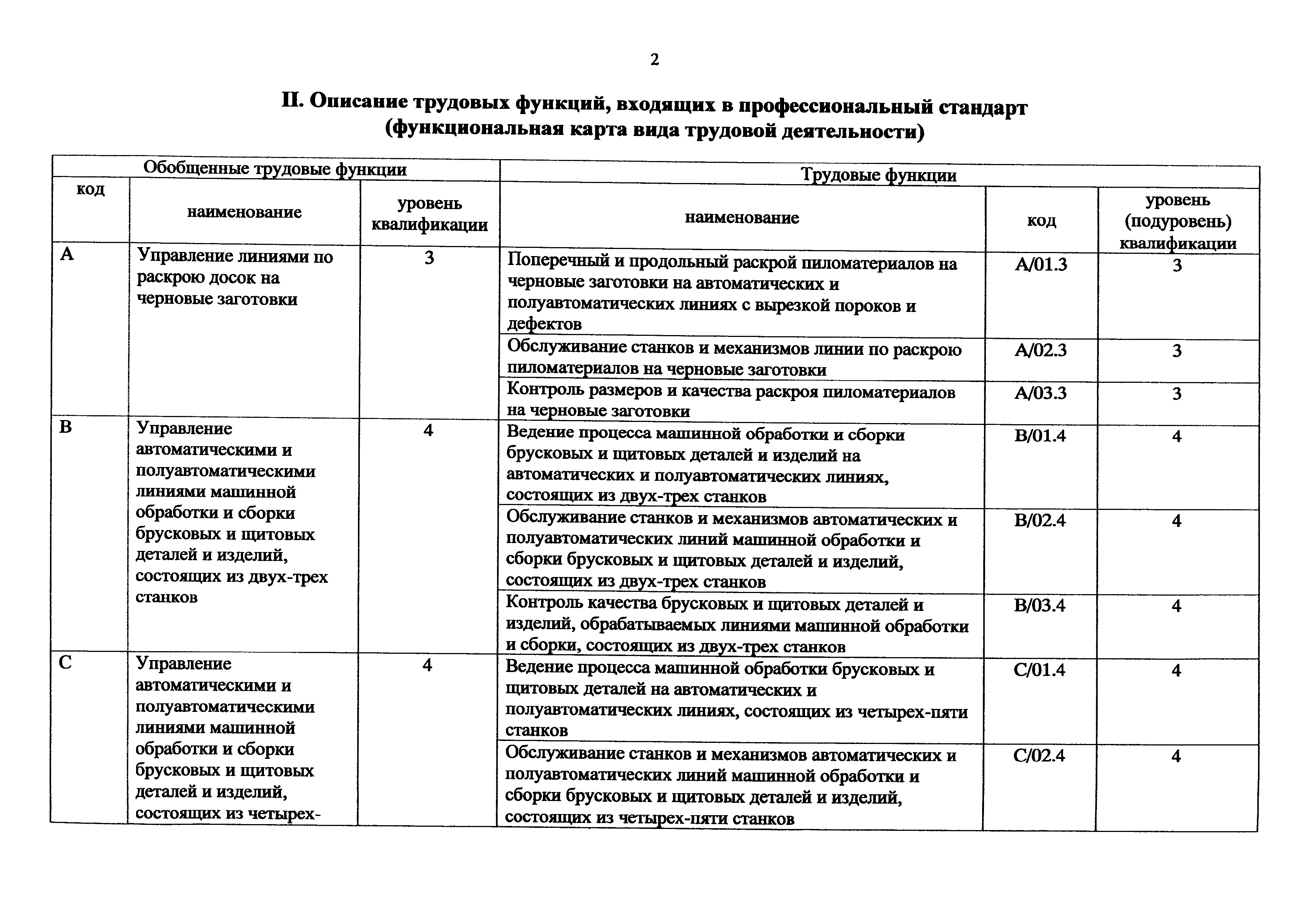 2

II. Описание трудовых функций, входящих в профессиональный стандарт (функциональная карта вида трудовой деятельности)

| Обобщенные трудовые функции | | | Трудовые функции | | |
|---|---|---|---|---|---|
| код | наименование | уровень квалификации | наименование | код | уровень (подуровень) квалификации |
| A | Управление линиями по раскрою досок на черновые заготовки | 3 | Поперечный и продольный раскрой пиломатериалов на черновые заготовки на автоматических и полуавтоматических линиях с вырезкой пороков и дефектов | A/01.3 | 3 |
| | | | Обслуживание станков и механизмов линии по раскрою пиломатериалов на черновые заготовки | A/02.3 | 3 |
| | | | Контроль размеров и качества раскроя пиломатериалов на черновые заготовки | A/03.3 | 3 |
| B | Управление автоматическими и полуавтоматическими линиями машинной обработки и сборки брусковых и щитовых деталей и изделий, состоящих из двух-трех станков | 4 | Ведение процесса машинной обработки и сборки брусковых и щитовых деталей и изделий на автоматических и полуавтоматических линиях, состоящих из двух-трех станков | B/01.4 | 4 |
| | | | Обслуживание станков и механизмов автоматических и полуавтоматических линий машинной обработки и сборки брусковых и щитовых деталей и изделий, состоящих из двух-трех станков | B/02.4 | 4 |
| | | | Контроль качества брусковых и щитовых деталей и изделий, обрабатываемых линиями машинной обработки и сборки, состоящих из двух-трех станков | B/03.4 | 4 |
| C | Управление автоматическими и полуавтоматическими линиями машинной обработки и сборки брусковых и щитовых деталей и изделий, состоящих из четырех- | 4 | Ведение процесса машинной обработки брусковых и щитовых деталей на автоматических и полуавтоматических линиях, состоящих из четырех-пяти станков | C/01.4 | 4 |
| | | | Обслуживание станков и механизмов автоматических и полуавтоматических линий машинной обработки и сборки брусковых и щитовых деталей и изделий, состоящих из четырех-пяти станков | C/02.4 | 4 |